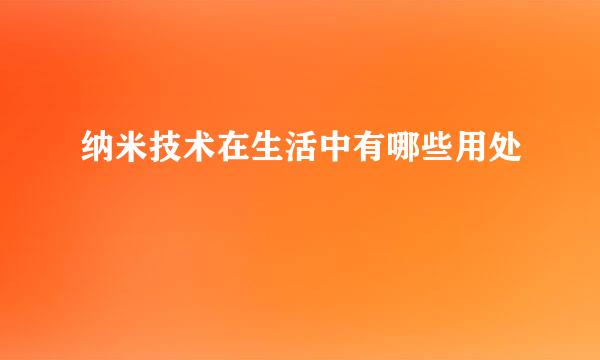 纳米技术在生活中有哪些用处